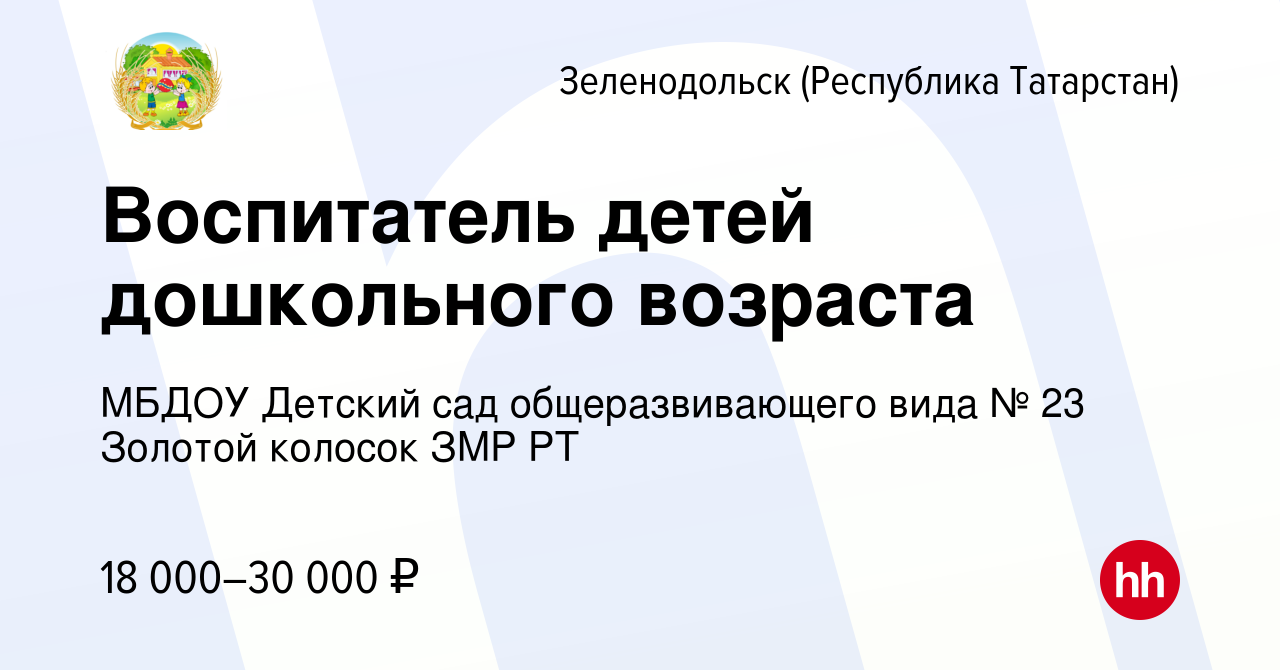 Зеленодольск (Республика Татарстан)

Воспитатель детей дошкольного возраста

МБДОУ Детский сад общеразвивающего вида № 23 Золотой колосок ЗМР РТ

18 000–30 000 ₽

hh